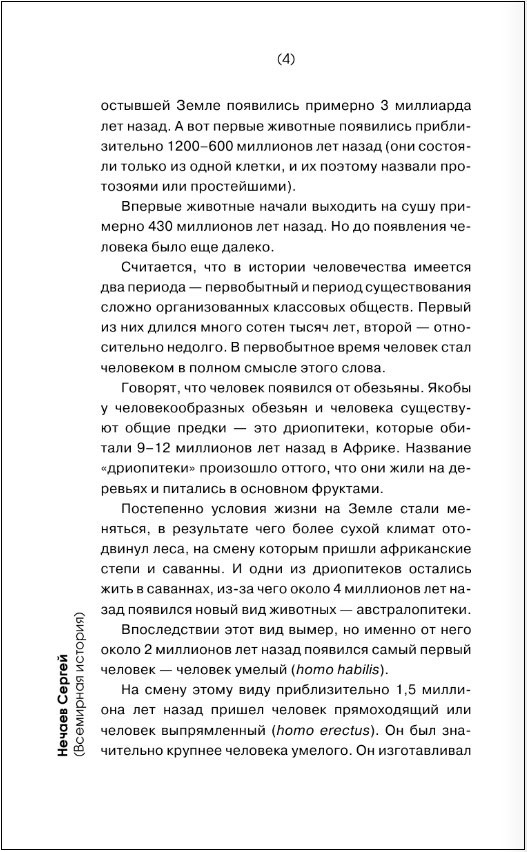 (4)

остывшей Земле появились примерно 3 миллиарда лет назад. А вот первые животные появились приблизительно 1200–600 миллионов лет назад (они состояли только из одной клетки, и их поэтому назвали протозоями или простейшими).

Впервые животные начали выходить на сушу примерно 430 миллионов лет назад. Но до появления человека было еще далеко.

Считается, что в истории человечества имеется два периода — первобытный и период существования сложно организованных классовых обществ. Первый из них длился много сотен тысяч лет, второй — относительно недолго. В первобытное время человек стал человеком в полном смысле этого слова.

Говорят, что человек появился от обезьяны. Якобы у человекообразных обезьян и человека существуют общие предки — это дриопитеки, которые обитали 9–12 миллионов лет назад в Африке. Название «дриопитеки» произошло оттого, что они жили на деревьях и питались в основном фруктами.

Постепенно условия жизни на Земле стали меняться, в результате чего более сухой климат отодвинул леса, на смену которым пришли африканские степи и саванны. И одни из дриопитеков остались жить в саваннах, из-за чего около 4 миллионов лет назад появился новый вид животных — австралопитеки.

Впоследствии этот вид вымер, но именно от него около 2 миллионов лет назад появился самый первый человек — человек умелый (homo habilis).

На смену этому виду приблизительно 1,5 миллиона лет назад пришел человек прямоходящий или человек выпрямленный (homo erectus). Он был значительно крупнее человека умелого. Он изготавливал

Нечаев Сергей
(Всемирная история)